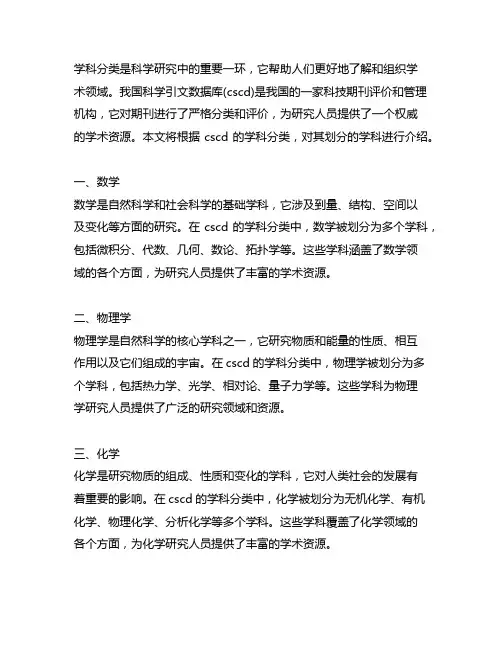 学科分类是科学研究中的重要一环，它帮助人们更好地了解和组织学术领域。我国科学引文数据库(cscd)是我国的一家科技期刊评价和管理机构，它对期刊进行了严格分类和评价，为研究人员提供了一个权威的学术资源。本文将根据 cscd 的学科分类，对其划分的学科进行介绍。

一、数学
数学是自然科学和社会科学的基础学科，它涉及到量、结构、空间以及变化等方面的研究。在 cscd 的学科分类中，数学被划分为多个学科，包括微积分、代数、几何、数论、拓扑学等。这些学科涵盖了数学领域的各个方面，为研究人员提供了丰富的学术资源。

二、物理学
物理学是自然科学的核心学科之一，它研究物质和能量的性质、相互作用以及它们组成的宇宙。在 cscd 的学科分类中，物理学被划分为多个学科，包括热力学、光学、相对论、量子力学等。这些学科为物理学研究人员提供了广泛的研究领域和资源。

三、化学
化学是研究物质的组成、性质和变化的学科，它对人类社会的发展有着重要的影响。在 cscd 的学科分类中，化学被划分为无机化学、有机化学、物理化学、分析化学等多个学科。这些学科覆盖了化学领域的各个方面，为化学研究人员提供了丰富的学术资源。